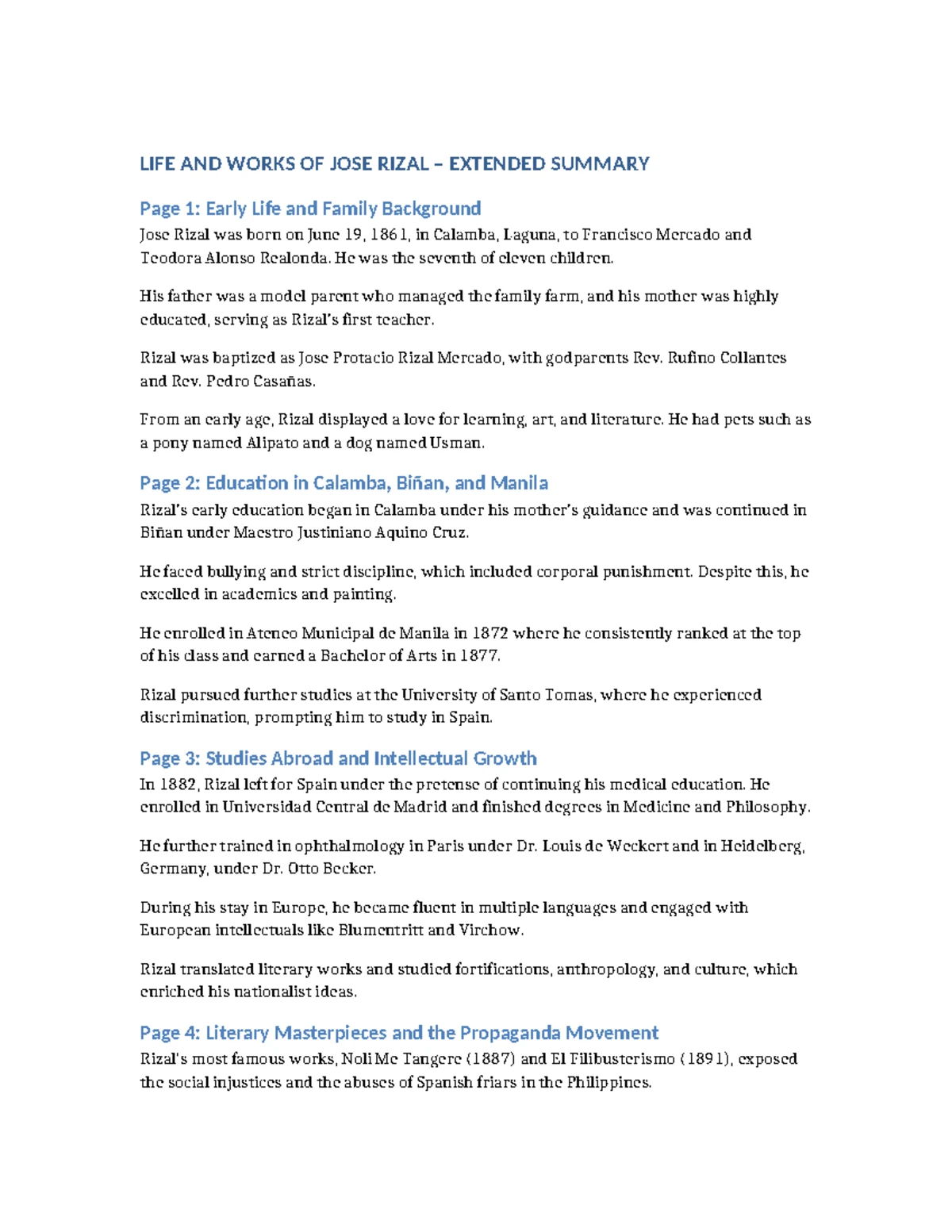 LIFE AND WORKS OF JOSE RIZAL – EXTENDED SUMMARY

Page 1: Early Life and Family Background

Jose Rizal was born on June 19, 1861, in Calamba, Laguna, to Francisco Mercado and Teodora Alonso Realonda. He was the seventh of eleven children.

His father was a model parent who managed the family farm, and his mother was highly educated, serving as Rizal's first teacher.

Rizal was baptized as Jose Protacio Rizal Mercado, with godparents Rev. Rufino Collantes and Rev. Pedro Casañas.

From an early age, Rizal displayed a love for learning, art, and literature. He had pets such as a pony named Alipato and a dog named Usman.

Page 2: Education in Calamba, Biñan, and Manila

Rizal's early education began in Calamba under his mother's guidance and was continued in Biñan under Maestro Justiniano Aquino Cruz.

He faced bullying and strict discipline, which included corporal punishment. Despite this, he excelled in academics and painting.

He enrolled in Ateneo Municipal de Manila in 1872 where he consistently ranked at the top of his class and earned a Bachelor of Arts in 1877.

Rizal pursued further studies at the University of Santo Tomas, where he experienced discrimination, prompting him to study in Spain.

Page 3: Studies Abroad and Intellectual Growth

In 1882, Rizal left for Spain under the pretense of continuing his medical education. He enrolled in Universidad Central de Madrid and finished degrees in Medicine and Philosophy.

He further trained in ophthalmology in Paris under Dr. Louis de Weckert and in Heidelberg, Germany, under Dr. Otto Becker.

During his stay in Europe, he became fluent in multiple languages and engaged with European intellectuals like Blumentritt and Virchow.

Rizal translated literary works and studied fortifications, anthropology, and culture, which enriched his nationalist ideas.

Page 4: Literary Masterpieces and the Propaganda Movement

Rizal's most famous works, Noli Me Tangere (1887) and El Filibusterismo (1891), exposed the social injustices and the abuses of Spanish friars in the Philippines.